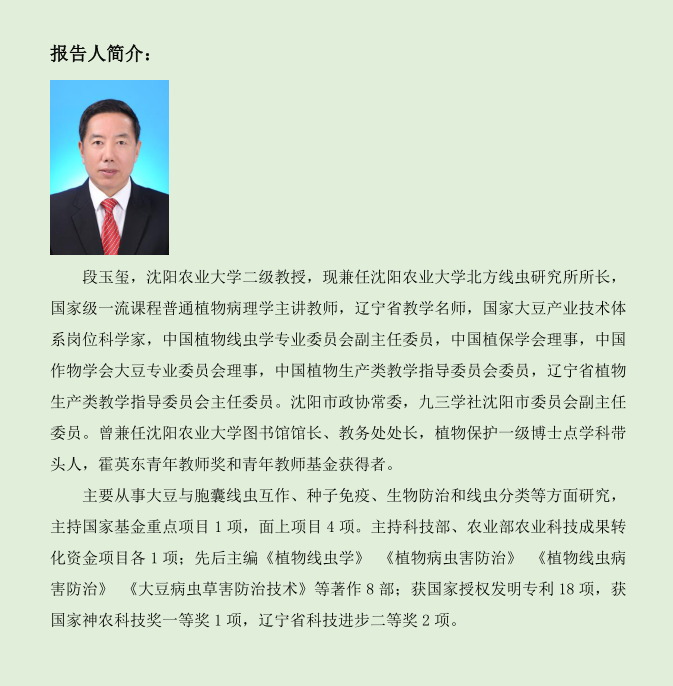 报告人简介：

段玉玺，沈阳农业大学二级教授，现兼任沈阳农业大学北方线虫研究所所长，国家级一流课程普通植物病理学主讲教师，辽宁省教学名师，国家大豆产业技术体系岗位科学家，中国植物线虫学专业委员会副主任委员，中国植保学会理事，中国作物学会大豆专业委员会理事，中国植物生产类教学指导委员会委员，辽宁省植物生产类教学指导委员会主任委员。沈阳市政协常委，九三学社沈阳市委员会副主任委员。曾兼任沈阳农业大学图书馆馆长、教务处处长，植物保护一级博士点学科带头人，霍英东青年教师奖和青年教师基金获得者。

主要从事大豆与胞囊线虫互作、种子免疫、生物防治和线虫分类等方面研究，主持国家基金重点项目 1 项，面上项目 4 项。主持科技部、农业部农业科技成果转化资金项目各 1 项；先后主编《植物线虫学》 《植物病虫害防治》 《植物线虫病害防治》 《大豆病虫草害防治技术》等著作 8 部；获国家授权发明专利 18 项，获国家神农科技奖一等奖 1 项，辽宁省科技进步二等奖 2 项。